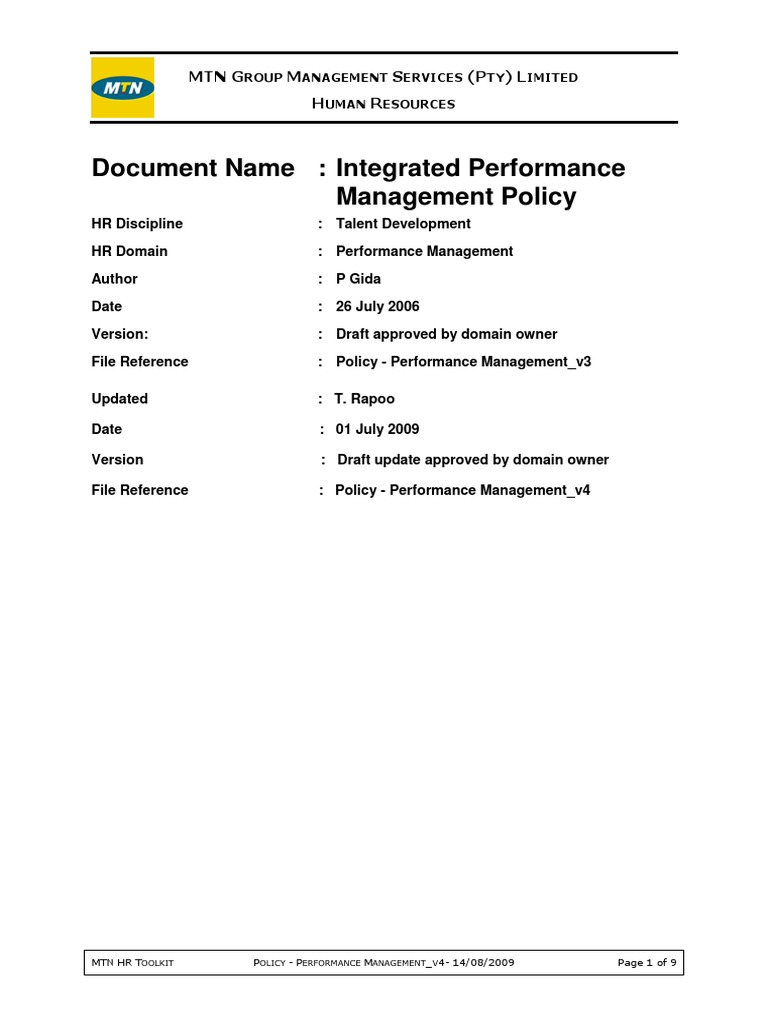 MTN

MTN Group Management Services (Pty) Limited
Human Resources

Document Name : Integrated Performance Management Policy

HR Discipline : Talent Development
HR Domain : Performance Management
Author : P Gida
Date : 26 July 2006
Version: : Draft approved by domain owner
File Reference : Policy - Performance Management_v3

Updated : T. Rapoo
Date : 01 July 2009
Version : Draft update approved by domain owner
File Reference : Policy - Performance Management_v4

MTN HR Toolkit Policy - Performance Management_v4- 14/08/2009 Page 1 of 9